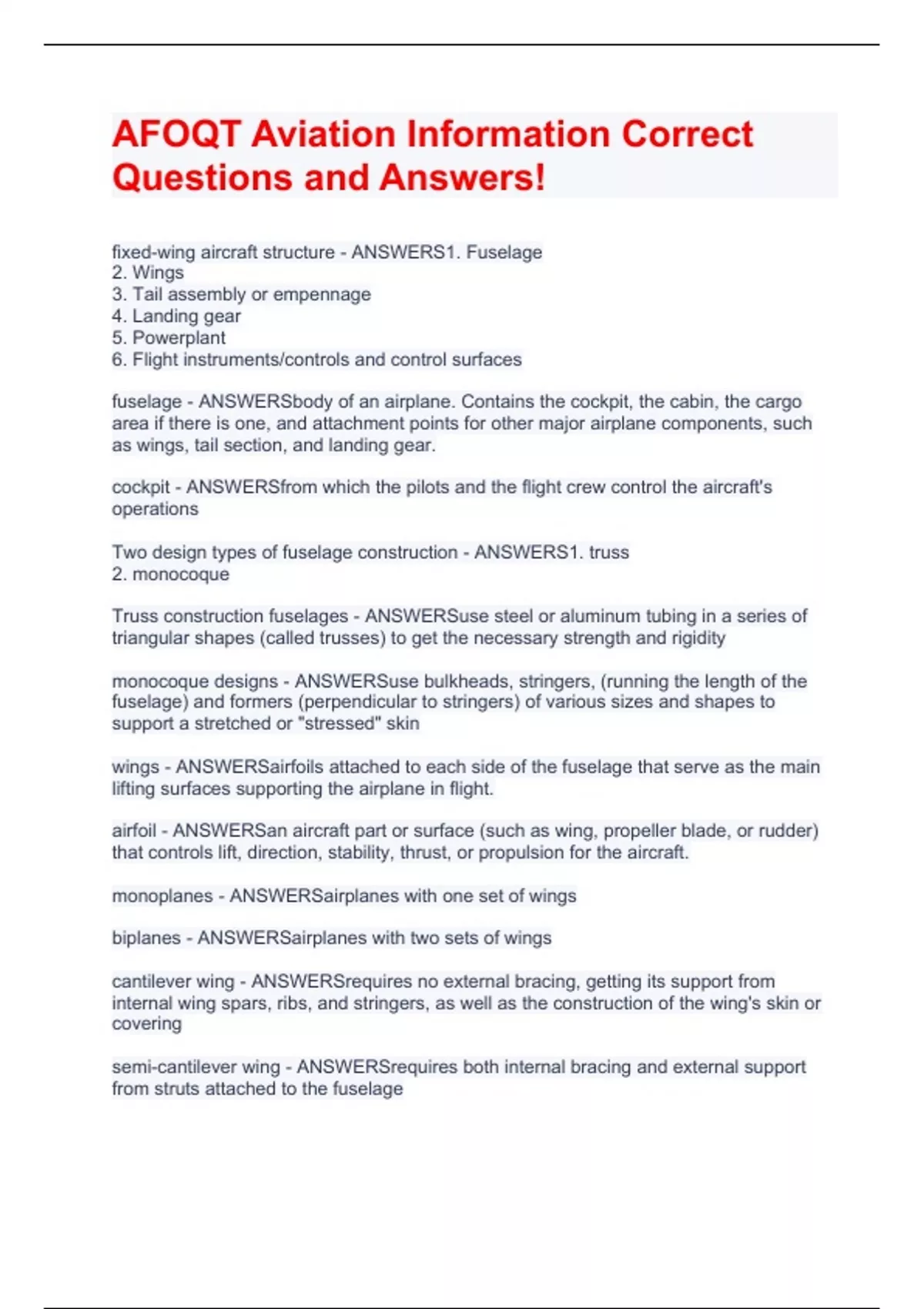 AFOQT Aviation Information Correct Questions and Answers!

fixed-wing aircraft structure - ANSWERS1. Fuselage
2. Wings
3. Tail assembly or empennage
4. Landing gear
5. Powerplant
6. Flight instruments/controls and control surfaces

fuselage - ANSWERSbody of an airplane. Contains the cockpit, the cabin, the cargo area if there is one, and attachment points for other major airplane components, such as wings, tail section, and landing gear.

cockpit - ANSWERSfrom which the pilots and the flight crew control the aircraft's operations

Two design types of fuselage construction - ANSWERS1. truss
2. monocoque

Truss construction fuselages - ANSWERSuse steel or aluminum tubing in a series of triangular shapes (called trusses) to get the necessary strength and rigidity

monocoque designs - ANSWERSuse bulkheads, stringers, (running the length of the fuselage) and formers (perpendicular to stringers) of various sizes and shapes to support a stretched or "stressed" skin

wings - ANSWERSairfoils attached to each side of the fuselage that serve as the main lifting surfaces supporting the airplane in flight.

airfoil - ANSWERSan aircraft part or surface (such as wing, propeller blade, or rudder) that controls lift, direction, stability, thrust, or propulsion for the aircraft.

monoplanes - ANSWERSairplanes with one set of wings

biplanes - ANSWERSairplanes with two sets of wings

cantilever wing - ANSWERSrequires no external bracing, getting its support from internal wing spars, ribs, and stringers, as well as the construction of the wing's skin or covering

semi-cantilever wing - ANSWERSrequires both internal bracing and external support from struts attached to the fuselage